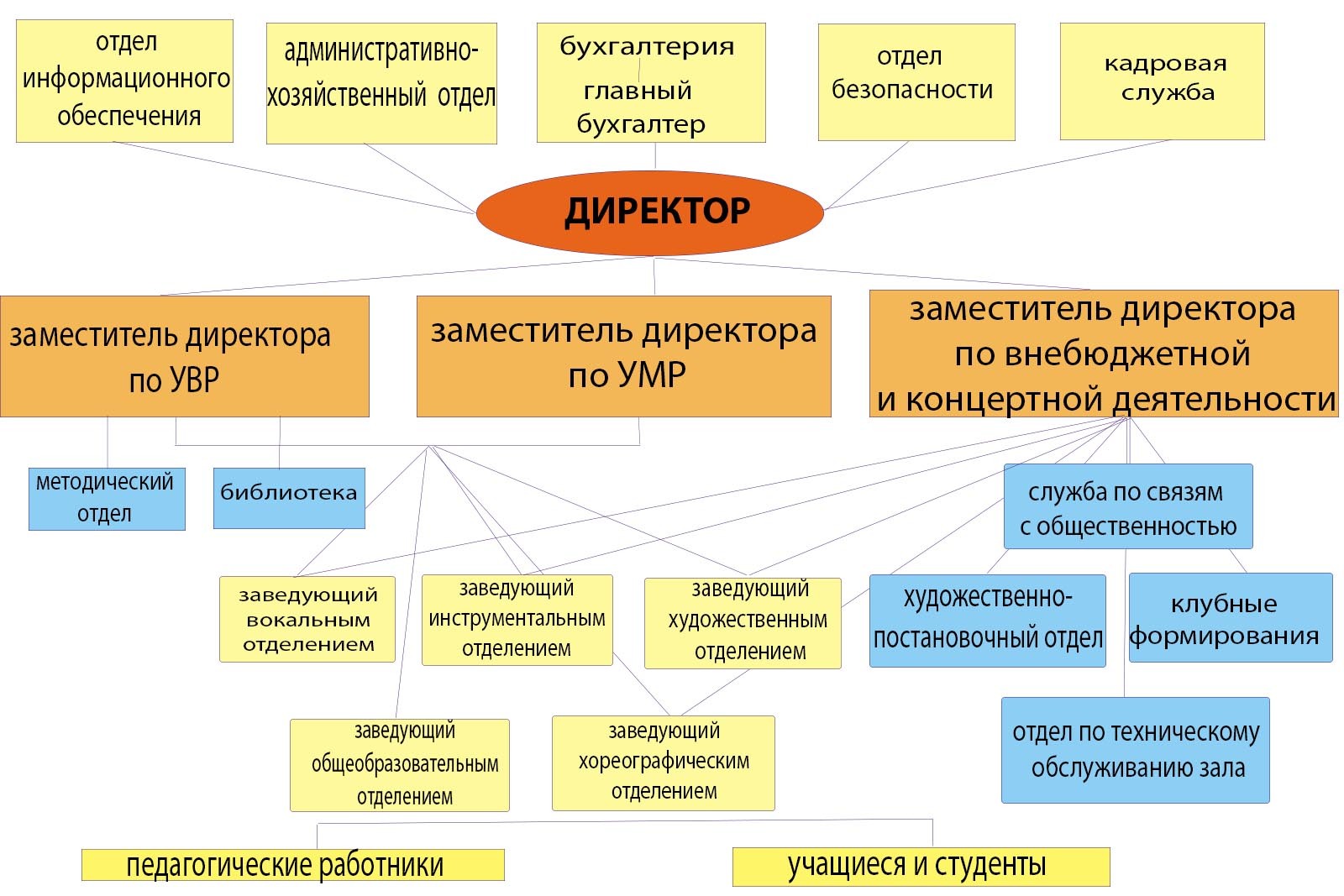 отдел информационного обеспечения

административно-хозяйственный отдел

бухгалтерия
главный бухгалтер

отдел безопасности

кадровая служба

ДИРЕКТОР

заместитель директора по УВР

заместитель директора по УМР

заместитель директора по внебюджетной и концертной деятельности

методический отдел

библиотека

служба по связям с общественностью

заведующий вокальным отделением

заведующий инструментальным отделением

заведующий художественным отделением

художественно-постановочный отдел

клубные формирования

заведующий общеобразовательным отделением

заведующий хореографическим отделением

отдел по техническому обслуживанию зала

педагогические работники

учащиеся и студенты